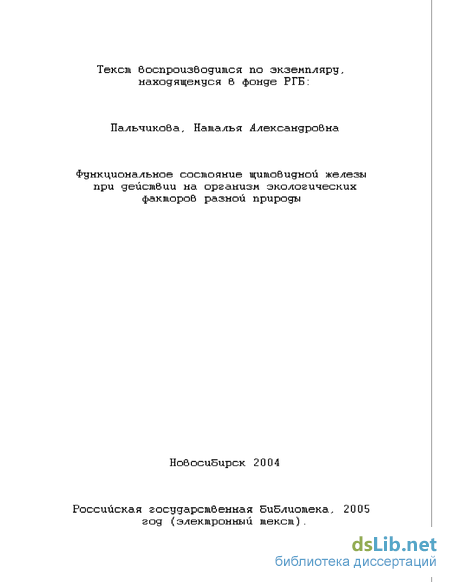 Текст воспроизводится по экземпляру, находящемуся в фонде РГБ:

Пальчикова, Наталья Александровна

Функциональное состояние щитовидной железы при действии на организм экологических факторов разной природы

Новосибирск 2004

Российская государственная библиотека, 2005 год (электронный текст).

dsLib.net
библиотека диссертаций